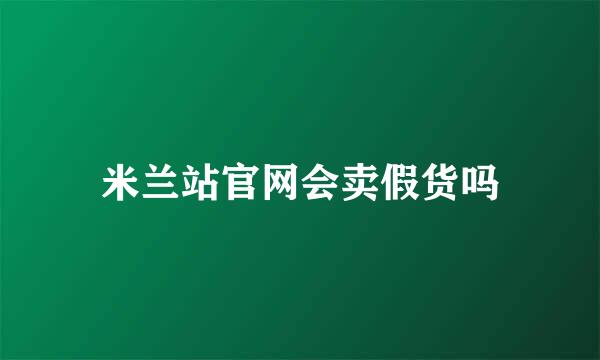 米兰站官网会卖假货吗